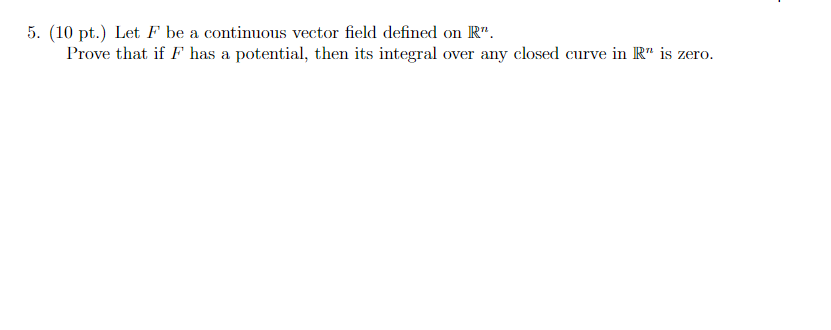 5. (10 pt.) Let $F$ be a continuous vector field defined on $\mathbb{R}^n$.

Prove that if $F$ has a potential, then its integral over any closed curve in $\mathbb{R}^n$ is zero.